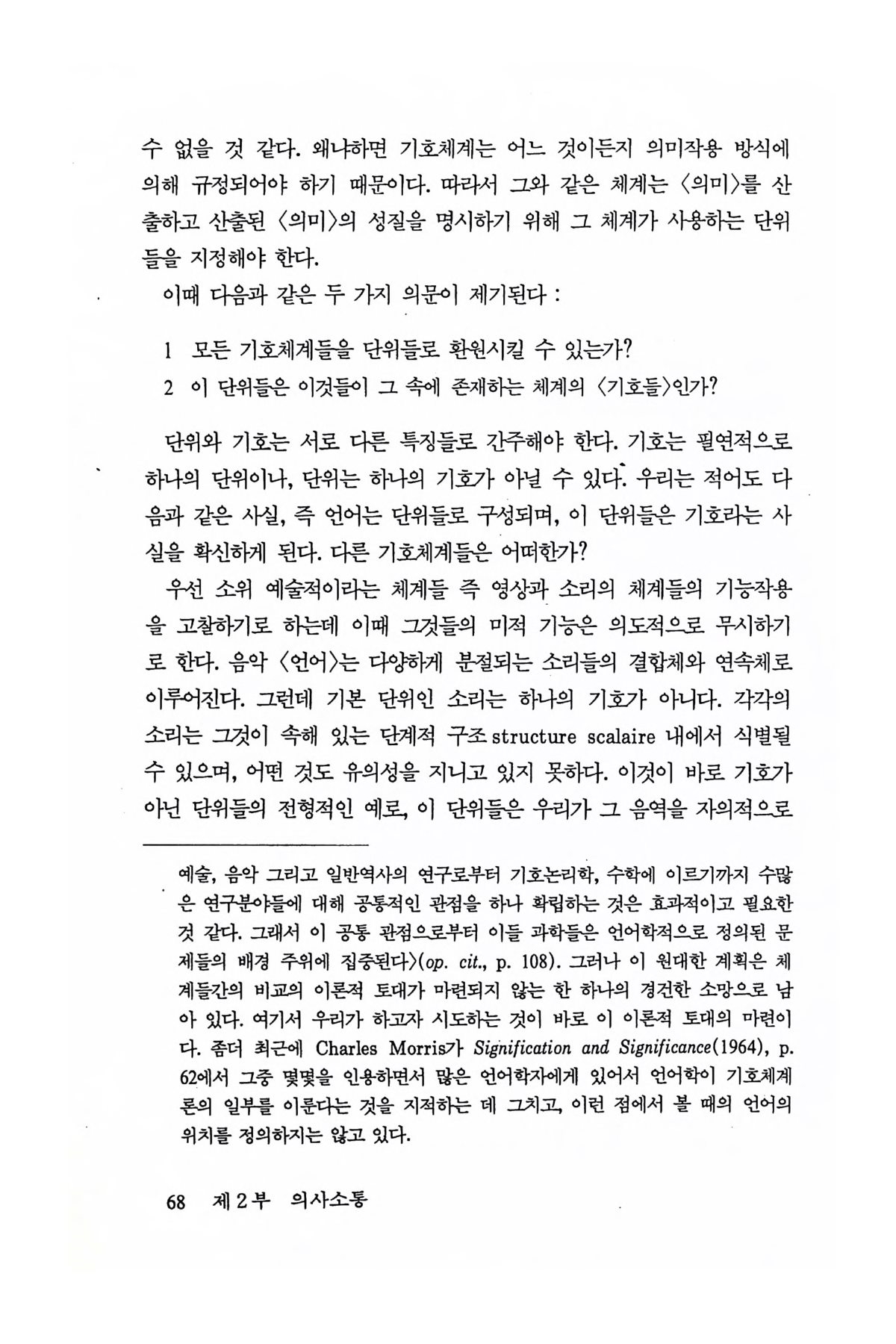 수 없을 것 같다. 왜냐하면 기호체계는 어느 것이든지 의미작용 방식에 의해 규정되어야 하기 때문이다. 따라서 그와 같은 체계는 〈의미〉를 산출하고 산출된 〈의미〉의 성질을 명시하기 위해 그 체계가 사용하는 단위들을 지정해야 한다.

이때 다음과 같은 두 가지 의문이 제기된다 :

1 모든 기호체계들을 단위들로 환원시킬 수 있는가?
2 이 단위들은 이것들이 그 속에 존재하는 체계의 〈기호들〉인가?

단위와 기호는 서로 다른 특징들로 간주해야 한다. 기호는 필연적으로 하나의 단위이나, 단위는 하나의 기호가 아닐 수 있다. 우리는 적어도 다음과 같은 사실, 즉 언어는 단위들로 구성되며, 이 단위들은 기호라는 사실을 확신하게 된다. 다른 기호체계들은 어떠한가?

우선 소위 예술적이라는 체계들 즉 영상과 소리의 체계들의 기능작용을 고찰하기로 하는데 이때 그것들의 미적 기능은 의도적으로 무시하기로 한다. 음악 〈언어〉는 다양하게 분절되는 소리들의 결합체와 연속체로 이루어진다. 그런데 기본 단위인 소리는 하나의 기호가 아니다. 각각의 소리는 그것이 속해 있는 단계적 구조 structure scalaire 내에서 식별될 수 있으며, 어떤 것도 유의성을 지니고 있지 못하다. 이것이 바로 기호가 아닌 단위들의 전형적인 예로, 이 단위들은 우리가 그 음역을 자의적으로

예술, 음악 그리고 일반역사의 연구로부터 기호논리학, 수학에 이르기까지 수많은 연구분야들에 대해 공통적인 관점을 하나 확립하는 것은 효과적이고 필요한 것 같다. 그래서 이 공통 관점으로부터 이들 과학들은 언어학적으로 정의된 문제들의 배경 주위에 집중된다〉(op. cit., p. 108). 그러나 이 원대한 계획은 체계들간의 비교의 이론적 토대가 마련되지 않는 한 하나의 경건한 소망으로 남아 있다. 여기서 우리가 하고자 시도하는 것이 바로 이 이론적 토대의 마련이다. 좀더 최근에 Charles Morris가 Signification and Significance(1964), p. 62에서 그중 몇몇을 인용하면서 많은 언어학자에게 있어서 언어학이 기호체계론의 일부를 이룬다는 것을 지적하는 데 그치고, 이런 점에서 볼 때의 언어의 위치를 정의하지는 않고 있다.

68 제 2 부 의사소통